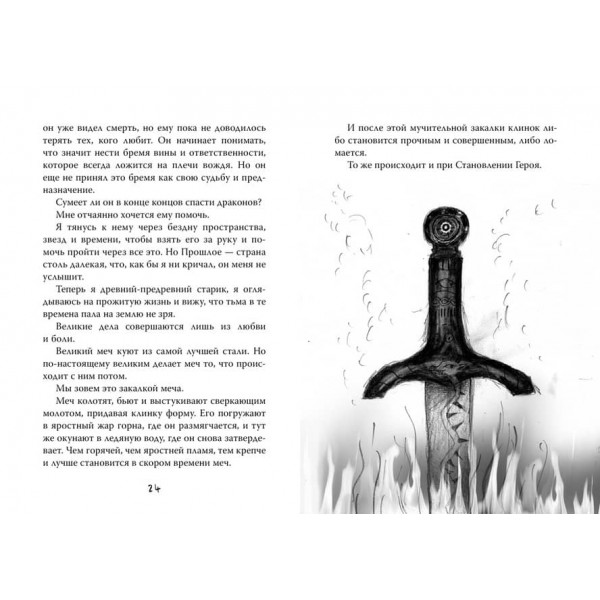 он уже видел смерть, но ему пока не доводилось терять тех, кого любит. Он начинает понимать, что значит нести бремя вины и ответственности, которое всегда ложится на плечи вождя. Но он еще не принял это бремя как свою судьбу и предназначение.

Сумеет ли он в конце концов спасти драконов?

Мне отчаянно хочется ему помочь.

Я тянусь к нему через бездну пространства, звезд и времени, чтобы взять его за руку и помочь пройти через все это. Но Прошлое — страна столь далекая, что, как бы я ни кричал, он меня не услышит.

Теперь я древний-предревний старик, я оглядываюсь на прожитую жизнь и вижу, что тьма в те времена пала на землю не зря.

Великие дела совершаются лишь из любви и боли.

Великий меч куют из самой лучшей стали. Но по-настоящему великим делает меч то, что происходит с ним потом.

Мы зовем это закалкой меча.

Меч колотят, бьют и выстукивают сверкающим молотом, придавая клинку форму. Его погружают в яростный жар горна, где он размягчается, и тут же окунают в ледяную воду, где он снова затвердевает. Чем горячей, чем яростней пламя, тем крепче и лучше становится в скором времени меч.

24

И после этой мучительной закалки клинок либо становится прочным и совершенным, либо ломается.

То же происходит и при Становлении Героя.